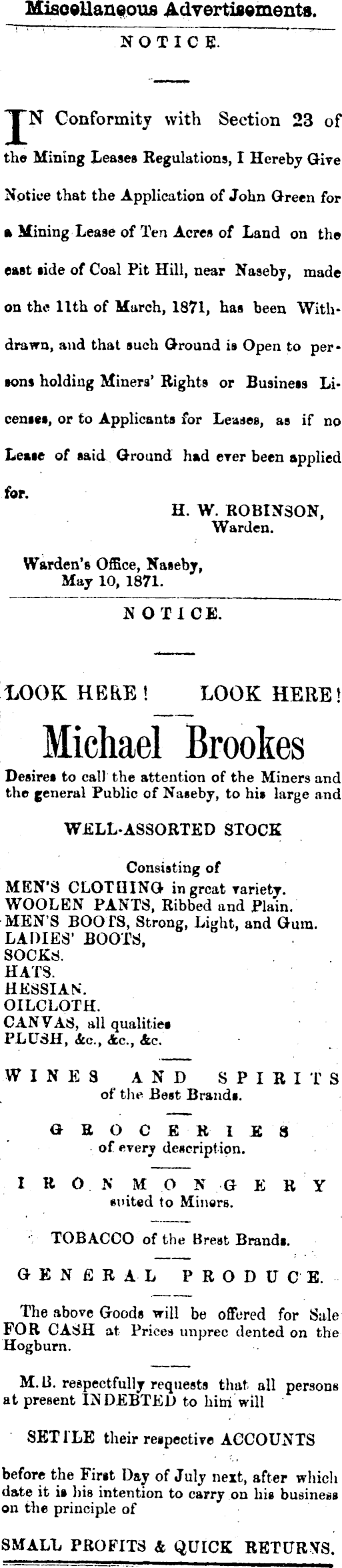 Miscellaneous Advertisements.

NOTICE.

IN Conformity with Section 23 of the Mining Leases Regulations, I Hereby Give Notice that the Application of John Green for a Mining Lease of Ten Acres of Land on the east side of Coal Pit Hill, near Naseby, made on the 11th of March, 1871, has been Withdrawn, and that such Ground is Open to persons holding Miners' Rights or Business Licenses, or to Applicants for Leases, as if no Lease of said Ground had ever been applied for.

H. W. ROBINSON, Warden.

Warden's Office, Naseby, May 10, 1871.

NOTICE.

LOOK HERE! LOOK HERE!

Michael Brookes

Desires to call the attention of the Miners and the general Public of Naseby, to his large and

WELL-ASSORTED STOCK

Consisting of
MEN'S CLOTHING in great variety.
WOOLEN PANTS, Ribbed and Plain.
MEN'S BOOTS, Strong, Light, and Gum.
LADIES' BOOTS,
SOCKS.
HATS.
HESSIAN.
OILCLOTH.
CANVAS, all qualities
PLUSH, &c., &c., &c.

WINES AND SPIRITS
of the Best Brands.

GROCERIES
of every description.

IRONMONGERY
suited to Miners.

TOBACCO of the Brest Brands.

GENERAL PRODUCE.

The above Goods will be offered for Sale FOR CASH at Prices unprec dented on the Hogburn.

M.B. respectfully requests that all persons at present INDEBTED to him will

SETTLE their respective ACCOUNTS

before the First Day of July next, after which date it is his intention to carry on his business on the principle of

SMALL PROFITS & QUICK RETURNS.